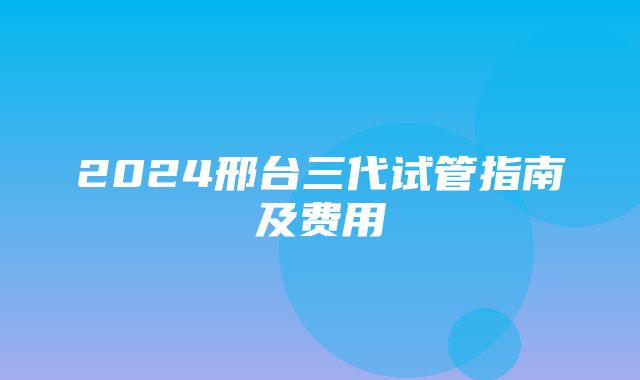 2024邢台三代试管指南及费用